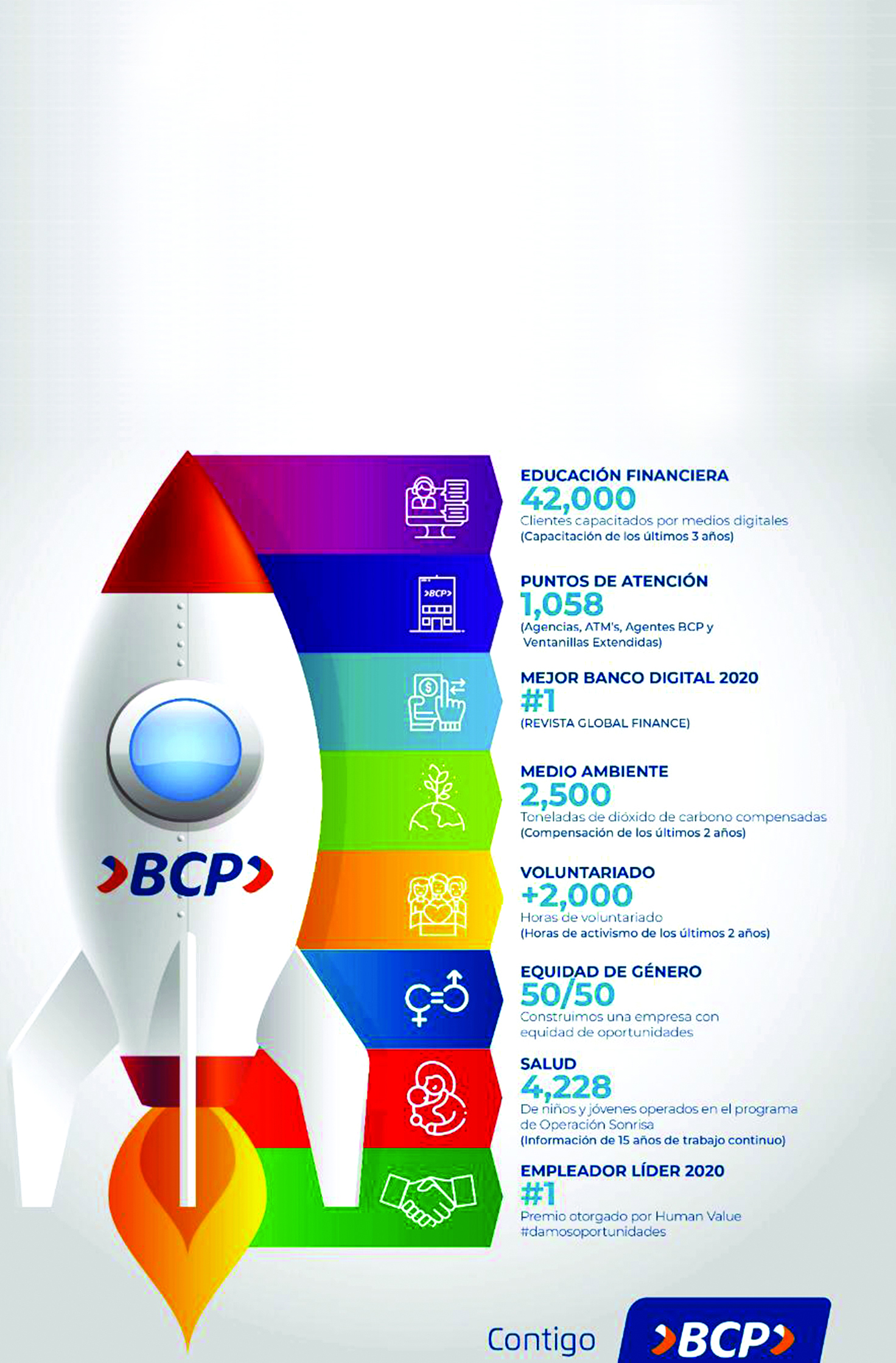 >BCP>

>BCP>

EDUCACIÓN FINANCIERA
42,000
Clientes capacitados por medios digitales
(Capacitación de los últimos 3 años)

PUNTOS DE ATENCIÓN
1,058
(Agencias, ATM's, Agentes BCP y Ventanillas Extendidas)

MEJOR BANCO DIGITAL 2020
#1
(REVISTA GLOBAL FINANCE)

MEDIO AMBIENTE
2,500
Toneladas de dióxido de carbono compensadas
(Compensación de los últimos 2 años)

VOLUNTARIADO
+2,000
Horas de voluntariado
(Horas de activismo de los últimos 2 años)

EQUIDAD DE GÉNERO
50/50
Construimos una empresa con equidad de oportunidades

SALUD
4,228
De niños y jóvenes operados en el programa de Operación Sonrisa
(Información de 15 años de trabajo continuo)

EMPLEADOR LÍDER 2020
#1
Premio otorgado por Human Value
#damosoportunidades

Contigo >BCP>